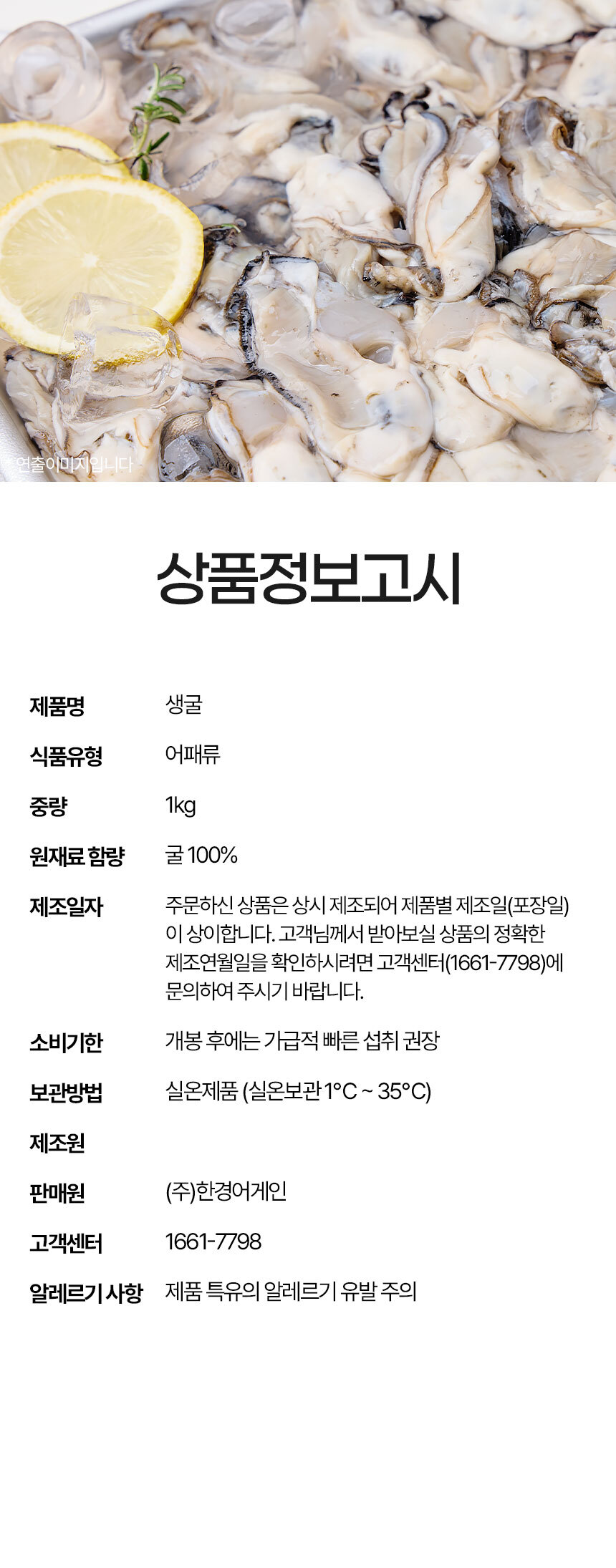 * 연출이미지입니다

상품정보고시

제품명 생굴

식품유형 어패류

중량 1kg

원재료 함량 굴 100%

제조일자 주문하신 상품은 상시 제조되어 제품별 제조일(포장일)이 상이합니다. 고객님께서 받아보실 상품의 정확한 제조연월일을 확인하시려면 고객센터(1661-7798)에 문의하여 주시기 바랍니다.

소비기한 개봉 후에는 가급적 빠른 섭취 권장

보관방법 실온제품 (실온보관 1°C ~ 35°C)

제조원

판매원 (주)한경어게인

고객센터 1661-7798

알레르기 사항 제품 특유의 알레르기 유발 주의